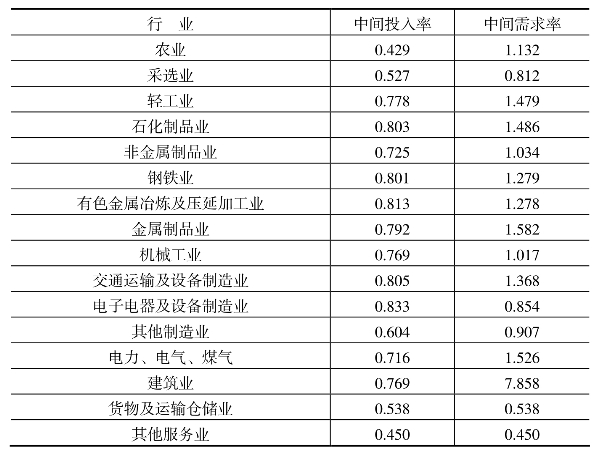 | 行　业 | 中间投入率 | 中间需求率 |
|---|---|---|
| 农业 | 0.429 | 1.132 |
| 采选业 | 0.527 | 0.812 |
| 轻工业 | 0.778 | 1.479 |
| 石化制品业 | 0.803 | 1.486 |
| 非金属制品业 | 0.725 | 1.034 |
| 钢铁业 | 0.801 | 1.279 |
| 有色金属冶炼及压延加工业 | 0.813 | 1.278 |
| 金属制品业 | 0.792 | 1.582 |
| 机械工业 | 0.769 | 1.017 |
| 交通运输及设备制造业 | 0.805 | 1.368 |
| 电子电器及设备制造业 | 0.833 | 0.854 |
| 其他制造业 | 0.604 | 0.907 |
| 电力、电气、煤气 | 0.716 | 1.526 |
| 建筑业 | 0.769 | 7.858 |
| 货物及运输仓储业 | 0.538 | 0.538 |
| 其他服务业 | 0.450 | 0.450 |